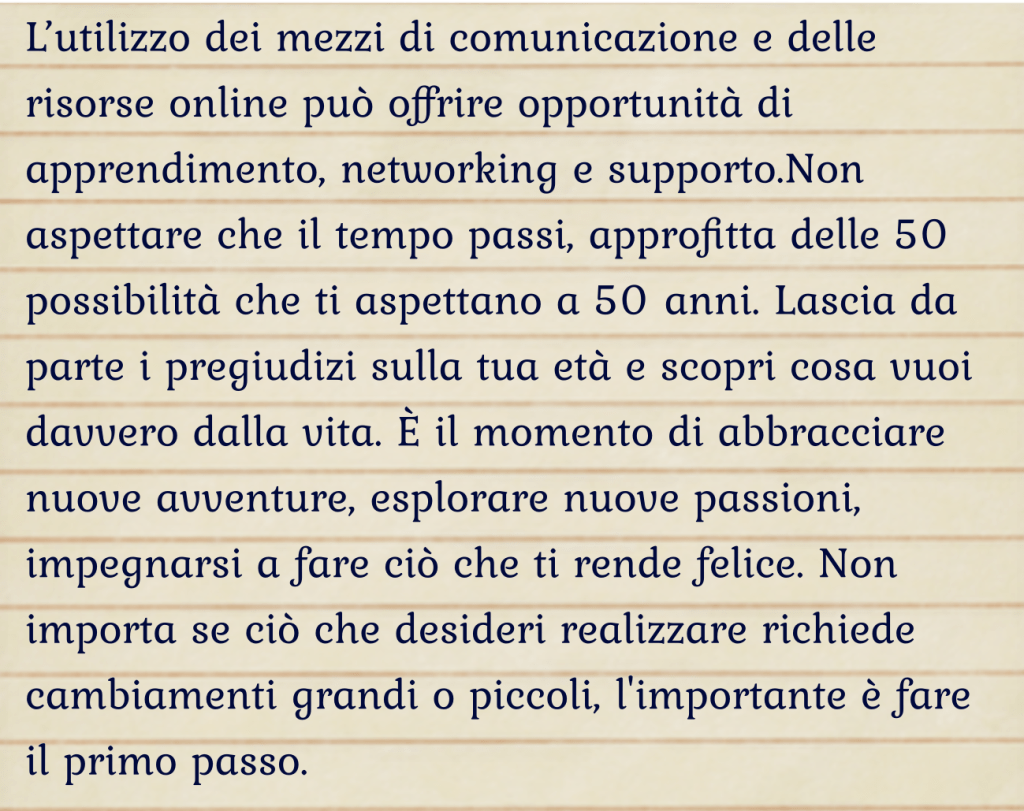 L'utilizzo dei mezzi di comunicazione e delle risorse online può offrire opportunità di apprendimento, networking e supporto.Non aspettare che il tempo passi, approfitta delle 50 possibilità che ti aspettano a 50 anni. Lascia da parte i pregiudizi sulla tua età e scopri cosa vuoi davvero dalla vita. È il momento di abbracciare nuove avventure, esplorare nuove passioni, impegnarsi a fare ciò che ti rende felice. Non importa se ciò che desideri realizzare richiede cambiamenti grandi o piccoli, l'importante è fare il primo passo.